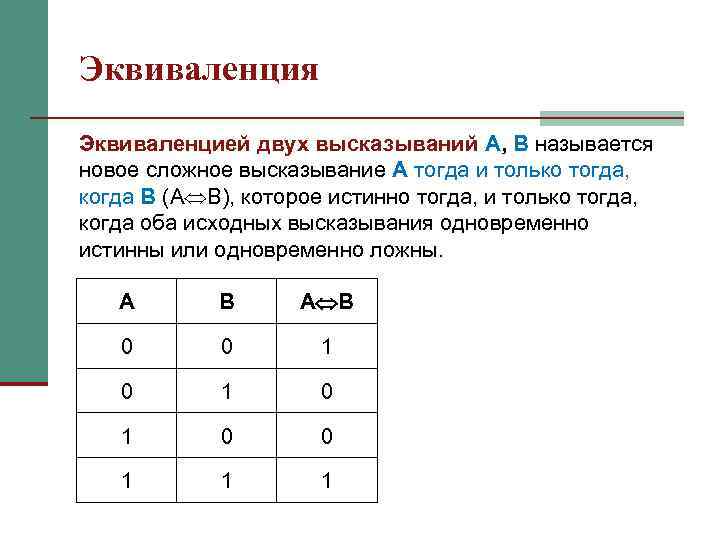 Эквиваленция

Эквиваленцией двух высказываний А, В называется новое сложное высказывание А тогда и только тогда, когда В ($A \Leftrightarrow B$), которое истинно тогда, и только тогда, когда оба исходных высказывания одновременно истинны или одновременно ложны.

| A | B | $A \Leftrightarrow B$ |
|---|---|---|
| 0 | 0 | 1 |
| 0 | 1 | 0 |
| 1 | 0 | 0 |
| 1 | 1 | 1 |